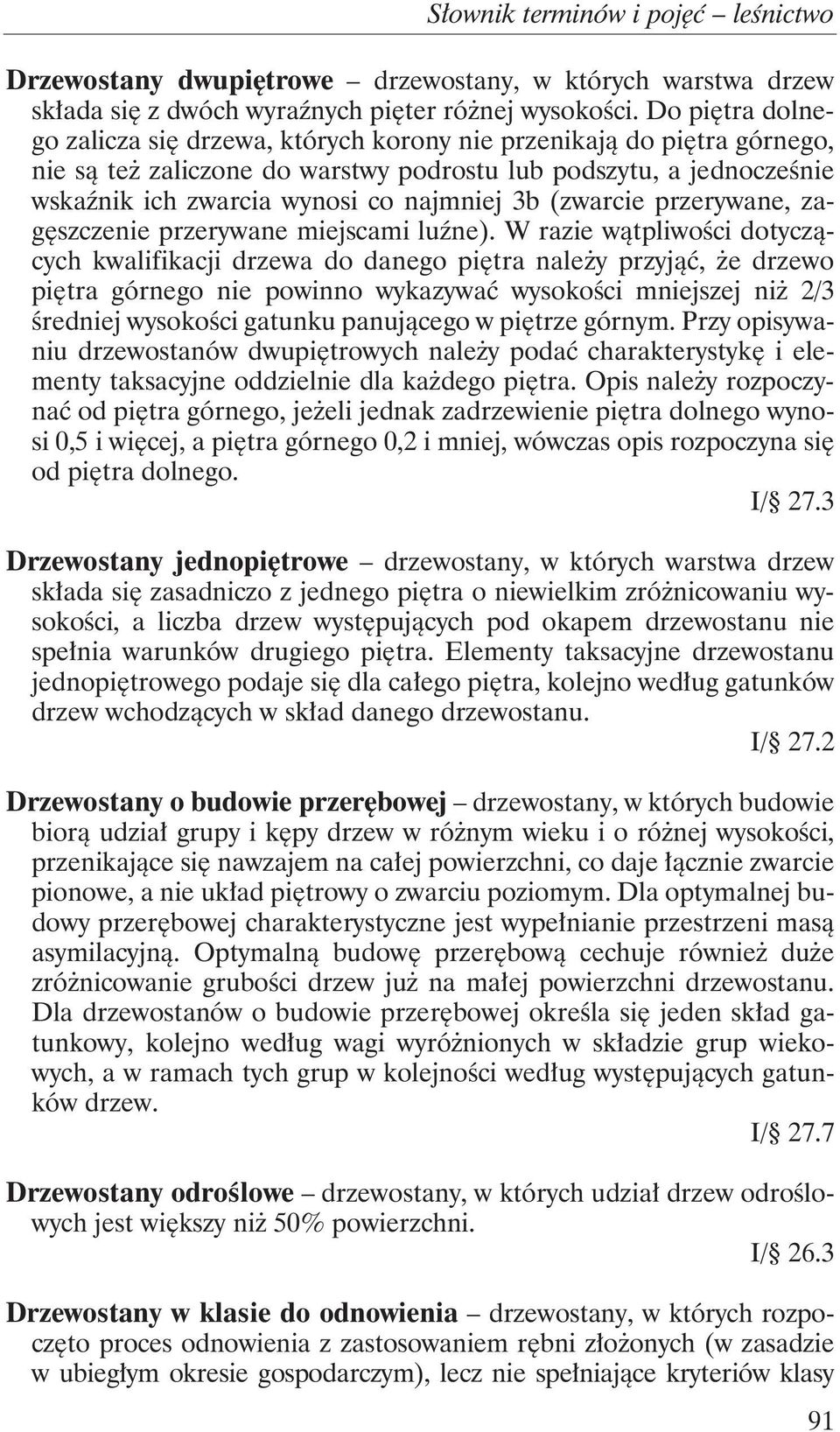 Słownik terminów i pojęć – leśnictwo

Drzewostany dwupiętrowe – drzewostany, w których warstwa drzew składa się z dwóch wyraźnych pięter różnej wysokości. Do piętra dolnego zalicza się drzewa, których korony nie przenikają do piętra górnego, nie są też zaliczone do warstwy podrostu lub podszytu, a jednocześnie wskaźnik ich zwarcia wynosi co najmniej 3b (zwarcie przerywane, zagęszczenie przerywane miejscami luźne). W razie wątpliwości dotyczących kwalifikacji drzewa do danego piętra należy przyjąć, że drzewo piętra górnego nie powinno wykazywać wysokości mniejszej niż 2/3 średniej wysokości gatunku panującego w piętrze górnym. Przy opisywaniu drzewostanów dwupiętrowych należy podać charakterystykę i elementy taksacyjne oddzielnie dla każdego piętra. Opis należy rozpoczynać od piętra górnego, jeżeli jednak zadrzewienie piętra dolnego wynosi 0,5 i więcej, a piętra górnego 0,2 i mniej, wówczas opis rozpoczyna się od piętra dolnego.
I/§ 27.3

Drzewostany jednopiętrowe – drzewostany, w których warstwa drzew składa się zasadniczo z jednego piętra o niewielkim zróżnicowaniu wysokości, a liczba drzew występujących pod okapem drzewostanu nie spełnia warunków drugiego piętra. Elementy taksacyjne drzewostanu jednopiętrowego podaje się dla całego piętra, kolejno według gatunków drzew wchodzących w skład danego drzewostanu.
I/§ 27.2

Drzewostany o budowie przerębowej – drzewostany, w których budowie biorą udział grupy i kępy drzew w różnym wieku i o różnej wysokości, przenikające się nawzajem na całej powierzchni, co daje łącznie zwarcie pionowe, a nie układ piętrowy o zwarciu poziomym. Dla optymalnej budowy przerębowej charakterystyczne jest wypełnianie przestrzeni masą asymilacyjną. Optymalną budowę przerębową cechuje również duże zróżnicowanie grubości drzew już na małej powierzchni drzewostanu. Dla drzewostanów o budowie przerębowej określa się jeden skład gatunkowy, kolejno według wagi wyróżnionych w składzie grup wiekowych, a w ramach tych grup w kolejności według występujących gatunków drzew.
I/§ 27.7

Drzewostany odroślowe – drzewostany, w których udział drzew odroślowych jest większy niż 50% powierzchni.
I/§ 26.3

Drzewostany w klasie do odnowienia – drzewostany, w których rozpoczęto proces odnowienia z zastosowaniem rębni złożonych (w zasadzie w ubiegłym okresie gospodarczym), lecz nie spełniające kryteriów klasy

91